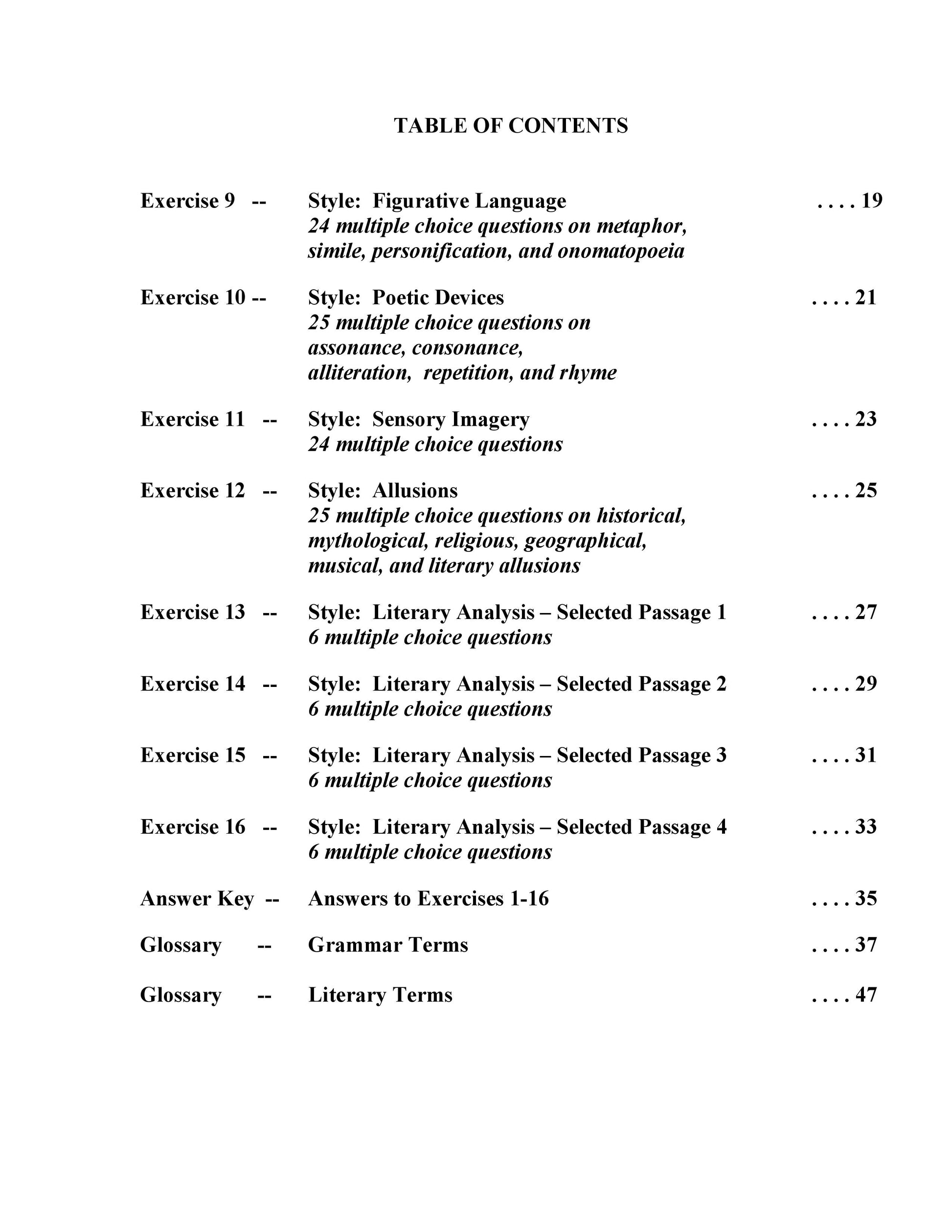 TABLE OF CONTENTS

Exercise 9 -- Style: Figurative Language . . . . 19
24 multiple choice questions on metaphor, simile, personification, and onomatopoeia

Exercise 10 -- Style: Poetic Devices . . . . 21
25 multiple choice questions on assonance, consonance, alliteration, repetition, and rhyme

Exercise 11 -- Style: Sensory Imagery . . . . 23
24 multiple choice questions

Exercise 12 -- Style: Allusions . . . . 25
25 multiple choice questions on historical, mythological, religious, geographical, musical, and literary allusions

Exercise 13 -- Style: Literary Analysis – Selected Passage 1 . . . . 27
6 multiple choice questions

Exercise 14 -- Style: Literary Analysis – Selected Passage 2 . . . . 29
6 multiple choice questions

Exercise 15 -- Style: Literary Analysis – Selected Passage 3 . . . . 31
6 multiple choice questions

Exercise 16 -- Style: Literary Analysis – Selected Passage 4 . . . . 33
6 multiple choice questions

Answer Key -- Answers to Exercises 1-16 . . . . 35

Glossary -- Grammar Terms . . . . 37

Glossary -- Literary Terms . . . . 47